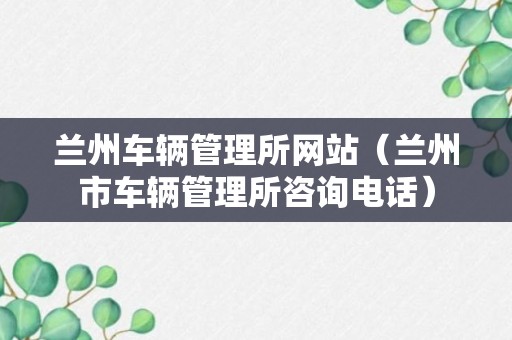 兰州车辆管理所网站（兰州市车辆管理所咨询电话）